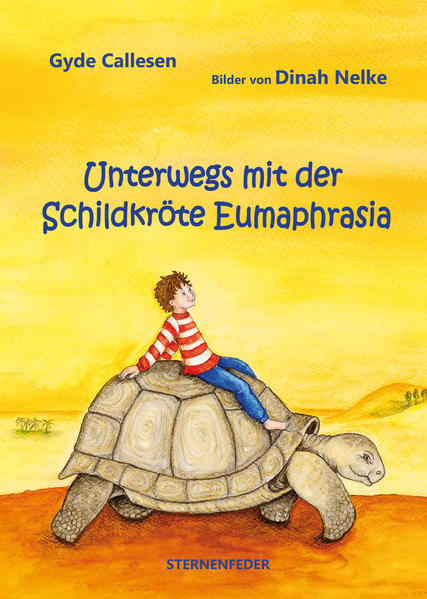 Gyde Callesen

Bilder von Dinah Nelke

Unterwegs mit der Schildkröte Eumaphrasia

STERNENFEDER